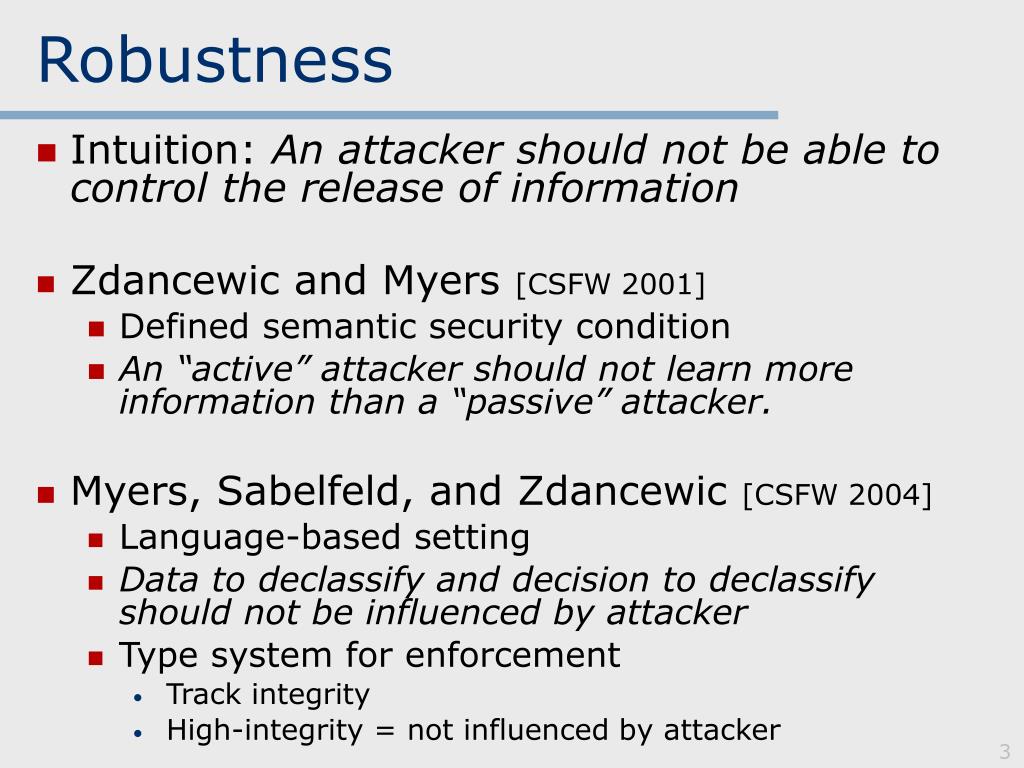 Robustness

Intuition: An attacker should not be able to control the release of information

Zdancewic and Myers [CSFW 2001]
Defined semantic security condition
An “active” attacker should not learn more information than a “passive” attacker.

Myers, Sabelfeld, and Zdancewic [CSFW 2004]
Language-based setting
Data to declassify and decision to declassify should not be influenced by attacker
Type system for enforcement
Track integrity
High-integrity = not influenced by attacker

3